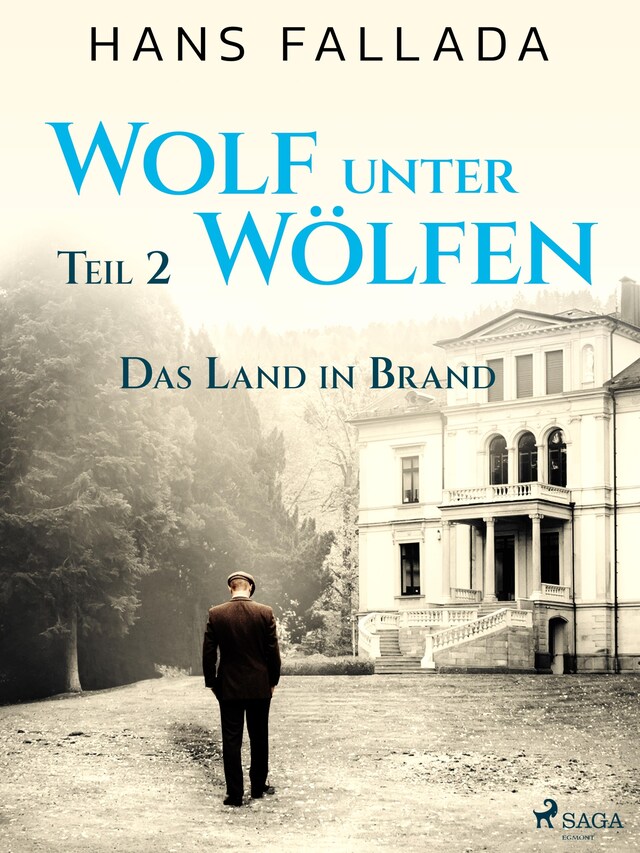 HANS FALLADA

WOLF UNTER WÖLFEN

TEIL 2

DAS LAND IN BRAND

SAGA
EGMONT